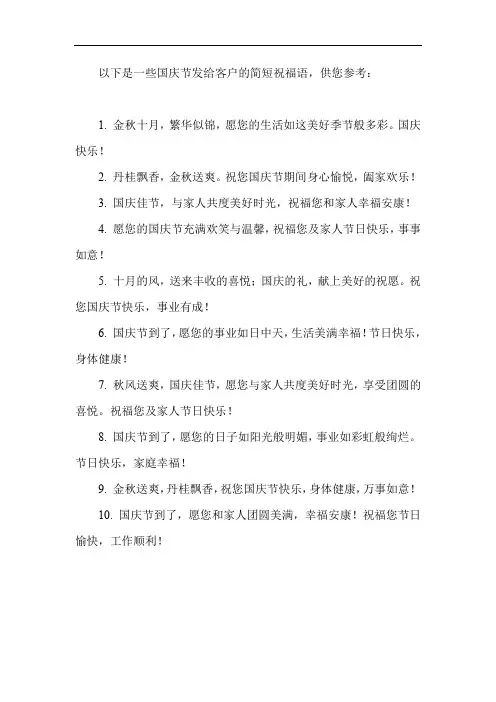 以下是一些国庆节发给客户的简短祝福语，供您参考：

1. 金秋十月，繁华似锦，愿您的生活如这美好季节般多彩。国庆快乐！

2. 丹桂飘香，金秋送爽。祝您国庆节期间身心愉悦，阖家欢乐！

3. 国庆佳节，与家人共度美好时光，祝福您和家人幸福安康！

4. 愿您的国庆节充满欢笑与温馨，祝福您及家人节日快乐，事事如意！

5. 十月的风，送来丰收的喜悦；国庆的礼，献上美好的祝愿。祝您国庆节快乐，事业有成！

6. 国庆节到了，愿您的事业如日中天，生活美满幸福！节日快乐，身体健康！

7. 秋风送爽，国庆佳节，愿您与家人共度美好时光，享受团圆的喜悦。祝福您及家人节日快乐！

8. 国庆节到了，愿您的日子如阳光般明媚，事业如彩虹般绚烂。节日快乐，家庭幸福！

9. 金秋送爽，丹桂飘香，祝您国庆节快乐，身体健康，万事如意！

10. 国庆节到了，愿您和家人团圆美满，幸福安康！祝福您节日愉快，工作顺利！